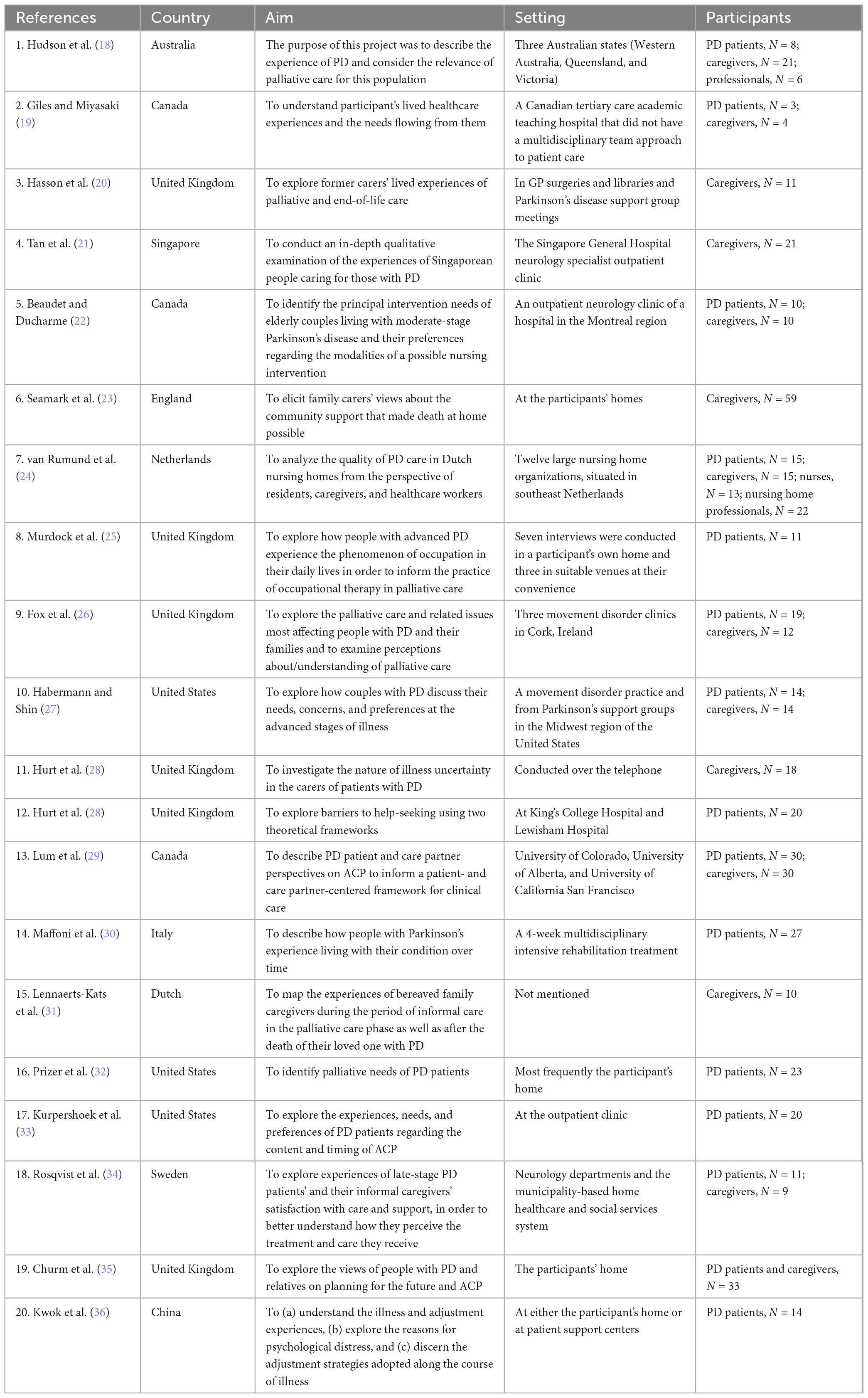 | References | Country | Aim | Setting | Participants |
|---|---|---|---|---|
| 1. Hudson et al. (18) | Australia | The purpose of this project was to describe the experience of PD and consider the relevance of palliative care for this population | Three Australian states (Western Australia, Queensland, and Victoria) | PD patients, $N = 8$; caregivers, $N = 21$; professionals, $N = 6$ |
| 2. Giles and Miyasaki (19) | Canada | To understand participant's lived healthcare experiences and the needs flowing from them | A Canadian tertiary care academic teaching hospital that did not have a multidisciplinary team approach to patient care | PD patients, $N = 3$; caregivers, $N = 4$ |
| 3. Hasson et al. (20) | United Kingdom | To explore former carers' lived experiences of palliative and end-of-life care | In GP surgeries and libraries and Parkinson's disease support group meetings | Caregivers, $N = 11$ |
| 4. Tan et al. (21) | Singapore | To conduct an in-depth qualitative examination of the experiences of Singaporean people caring for those with PD | The Singapore General Hospital neurology specialist outpatient clinic | Caregivers, $N = 21$ |
| 5. Beaudet and Ducharme (22) | Canada | To identify the principal intervention needs of elderly couples living with moderate-stage Parkinson's disease and their preferences regarding the modalities of a possible nursing intervention | An outpatient neurology clinic of a hospital in the Montreal region | PD patients, $N = 10$; caregivers, $N = 10$ |
| 6. Seamark et al. (23) | England | To elicit family carers' views about the community support that made death at home possible | At the participants' homes | Caregivers, $N = 59$ |
| 7. van Rumund et al. (24) | Netherlands | To analyze the quality of PD care in Dutch nursing homes from the perspective of residents, caregivers, and healthcare workers | Twelve large nursing home organizations, situated in southeast Netherlands | PD patients, $N = 15$; caregivers, $N = 15$; nurses, $N = 13$; nursing home professionals, $N = 22$ |
| 8. Murdock et al. (25) | United Kingdom | To explore how people with advanced PD experience the phenomenon of occupation in their daily lives in order to inform the practice of occupational therapy in palliative care | Seven interviews were conducted in a participant's own home and three in suitable venues at their convenience | PD patients, $N = 11$ |
| 9. Fox et al. (26) | United Kingdom | To explore the palliative care and related issues most affecting people with PD and their families and to examine perceptions about/understanding of palliative care | Three movement disorder clinics in Cork, Ireland | PD patients, $N = 19$; caregivers, $N = 12$ |
| 10. Habermann and Shin (27) | United States | To explore how couples with PD discuss their needs, concerns, and preferences at the advanced stages of illness | A movement disorder practice and from Parkinson's support groups in the Midwest region of the United States | PD patients, $N = 14$; caregivers, $N = 14$ |
| 11. Hurt et al. (28) | United Kingdom | To investigate the nature of illness uncertainty in the carers of patients with PD | Conducted over the telephone | Caregivers, $N = 18$ |
| 12. Hurt et al. (28) | United Kingdom | To explore barriers to help-seeking using two theoretical frameworks | At King's College Hospital and Lewisham Hospital | PD patients, $N = 20$ |
| 13. Lum et al. (29) | Canada | To describe PD patient and care partner perspectives on ACP to inform a patient- and care partner-centered framework for clinical care | University of Colorado, University of Alberta, and University of California San Francisco | PD patients, $N = 30$; caregivers, $N = 30$ |
| 14. Maffoni et al. (30) | Italy | To describe how people with Parkinson's experience living with their condition over time | A 4-week multidisciplinary intensive rehabilitation treatment | PD patients, $N = 27$ |
| 15. Lennaerts-Kats et al. (31) | Dutch | To map the experiences of bereaved family caregivers during the period of informal care in the palliative care phase as well as after the death of their loved one with PD | Not mentioned | Caregivers, $N = 10$ |
| 16. Prizer et al. (32) | United States | To identify palliative needs of PD patients | Most frequently the participant's home | PD patients, $N = 23$ |
| 17. Kurpershoek et al. (33) | United States | To explore the experiences, needs, and preferences of PD patients regarding the content and timing of ACP | At the outpatient clinic | PD patients, $N = 20$ |
| 18. Rosqvist et al. (34) | Sweden | To explore experiences of late-stage PD patients' and their informal caregivers' satisfaction with care and support, in order to better understand how they perceive the treatment and care they receive | Neurology departments and the municipality-based home healthcare and social services system | PD patients, $N = 11$; caregivers, $N = 9$ |
| 19. Churm et al. (35) | United Kingdom | To explore the views of people with PD and relatives on planning for the future and ACP | The participants' home | PD patients and caregivers, $N = 33$ |
| 20. Kwok et al. (36) | China | To (a) understand the illness and adjustment experiences, (b) explore the reasons for psychological distress, and (c) discern the adjustment strategies adopted along the course of illness | At either the participant's home or at patient support centers | PD patients, $N = 14$ |